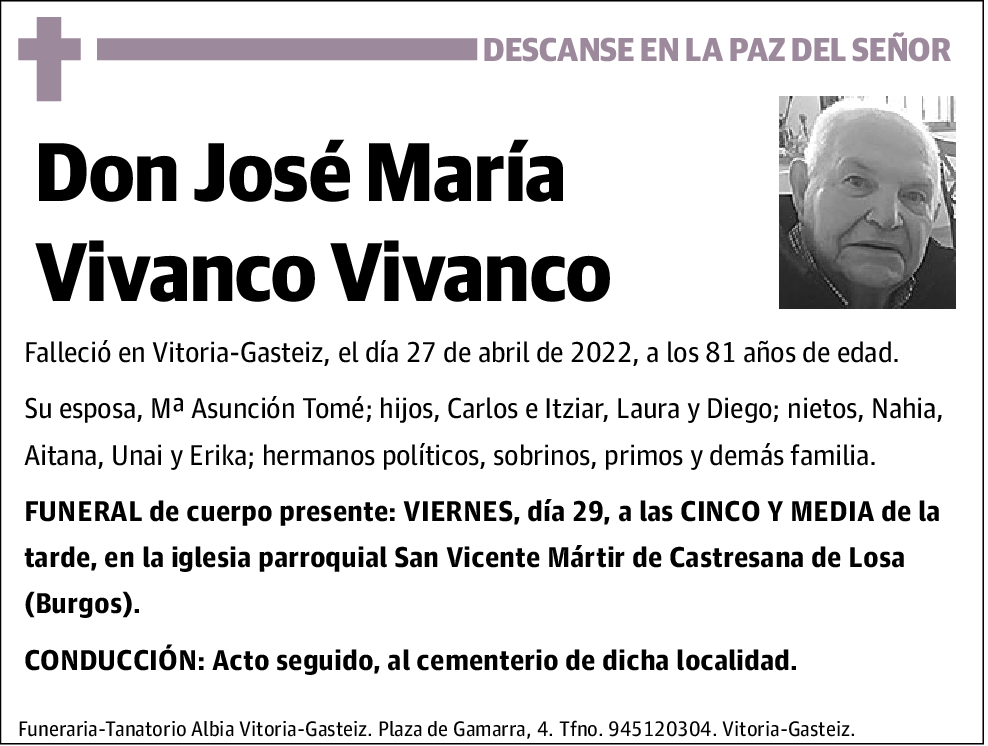 DESCANSE EN LA PAZ DEL SEÑOR

Don José María Vivanco Vivanco

Falleció en Vitoria-Gasteiz, el día 27 de abril de 2022, a los 81 años de edad.

Su esposa, Mª Asunción Tomé; hijos, Carlos e Itziar, Laura y Diego; nietos, Nahia, Aitana, Unai y Erika; hermanos políticos, sobrinos, primos y demás familia.

FUNERAL de cuerpo presente: VIERNES, día 29, a las CINCO Y MEDIA de la tarde, en la iglesia parroquial San Vicente Mártir de Castresana de Losa (Burgos).

CONDUCCIÓN: Acto seguido, al cementerio de dicha localidad.

Funeraria-Tanatorio Albia Vitoria-Gasteiz. Plaza de Gamarra, 4. Tfno. 945120304. Vitoria-Gasteiz.